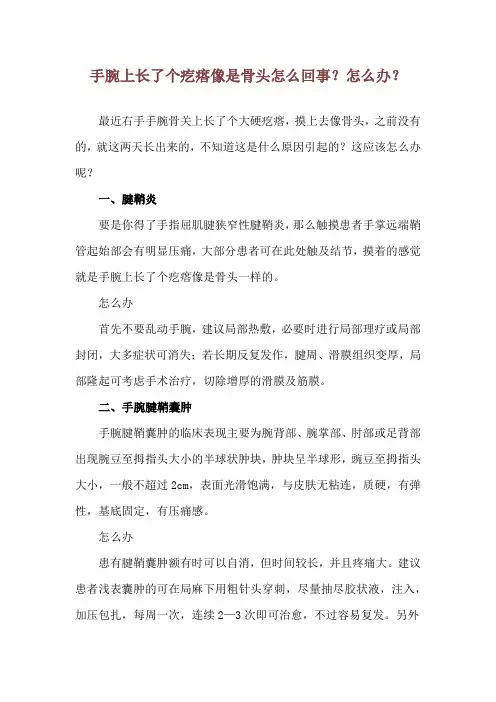 手腕上长了个疙瘩像是骨头怎么回事？怎么办？

最近右手手腕骨关上长了个大硬疙瘩，摸上去像骨头，之前没有的，就这两天长出来的，不知道这是什么原因引起的？这应该怎么办呢？

一、腱鞘炎

要是你得了手指屈肌腱狭窄性腱鞘炎，那么触摸患者手掌远端鞘管起始部会有明显压痛，大部分患者可在此处触及结节，摸着的感觉就是手腕上长了个疙瘩像是骨头一样的。

怎么办

首先不要乱动手腕，建议局部热敷，必要时进行局部理疗或局部封闭，大多症状可消失；若长期反复发作，腱周、滑膜组织变厚，局部隆起可考虑手术治疗，切除增厚的滑膜及筋膜。

二、手腕腱鞘囊肿

手腕腱鞘囊肿的临床表现主要为腕背部、腕掌部、肘部或足背部出现豌豆至拇指头大小的半球状肿块，肿块呈半球形，豌豆至拇指头大小，一般不超过 2cm，表面光滑饱满，与皮肤无粘连，质硬，有弹性，基底固定，有压痛感。

怎么办

患有腱鞘囊肿额有时可以自消，但时间较长，并且疼痛大。建议患者浅表囊肿的可在局麻下用粗针头穿刺，尽量抽尽胶状液，注入，加压包扎，每周一次，连续 2—3 次即可治愈，不过容易复发。另外